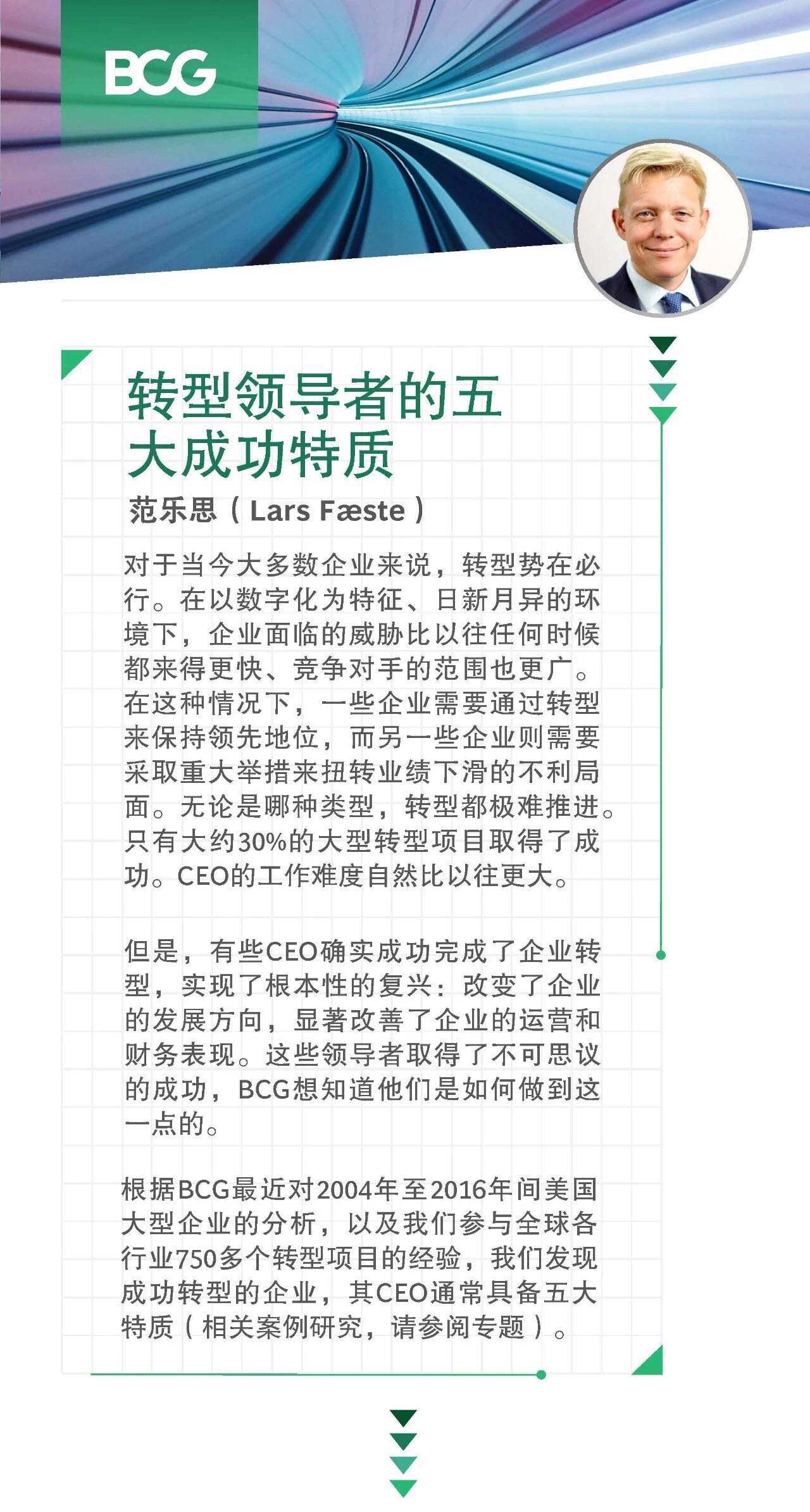 BCG

转型领导者的五大成功特质

范乐思（Lars Fæste）

对于当今大多数企业来说，转型势在必行。在以数字化为特征、日新月异的环境下，企业面临的威胁比以往任何时候都来得更快、竞争对手的范围也更广。在这种情况下，一些企业需要通过转型来保持领先地位，而另一些企业则需要采取重大举措来扭转业绩下滑的不利局面。无论是哪种类型，转型都极难推进。只有大约30%的大型转型项目取得了成功。CEO的工作难度自然比以往更大。

但是，有些CEO确实成功完成了企业转型，实现了根本性的复兴：改变了企业的发展方向，显著改善了企业的运营和财务表现。这些领导者取得了不可思议的成功，BCG想知道他们是如何做到这一点的。

根据BCG最近对2004年至2016年间美国大型企业的分析，以及我们参与全球各行业750多个转型项目的经验，我们发现成功转型的企业，其CEO通常具备五大特质（相关案例研究，请参阅专题）。